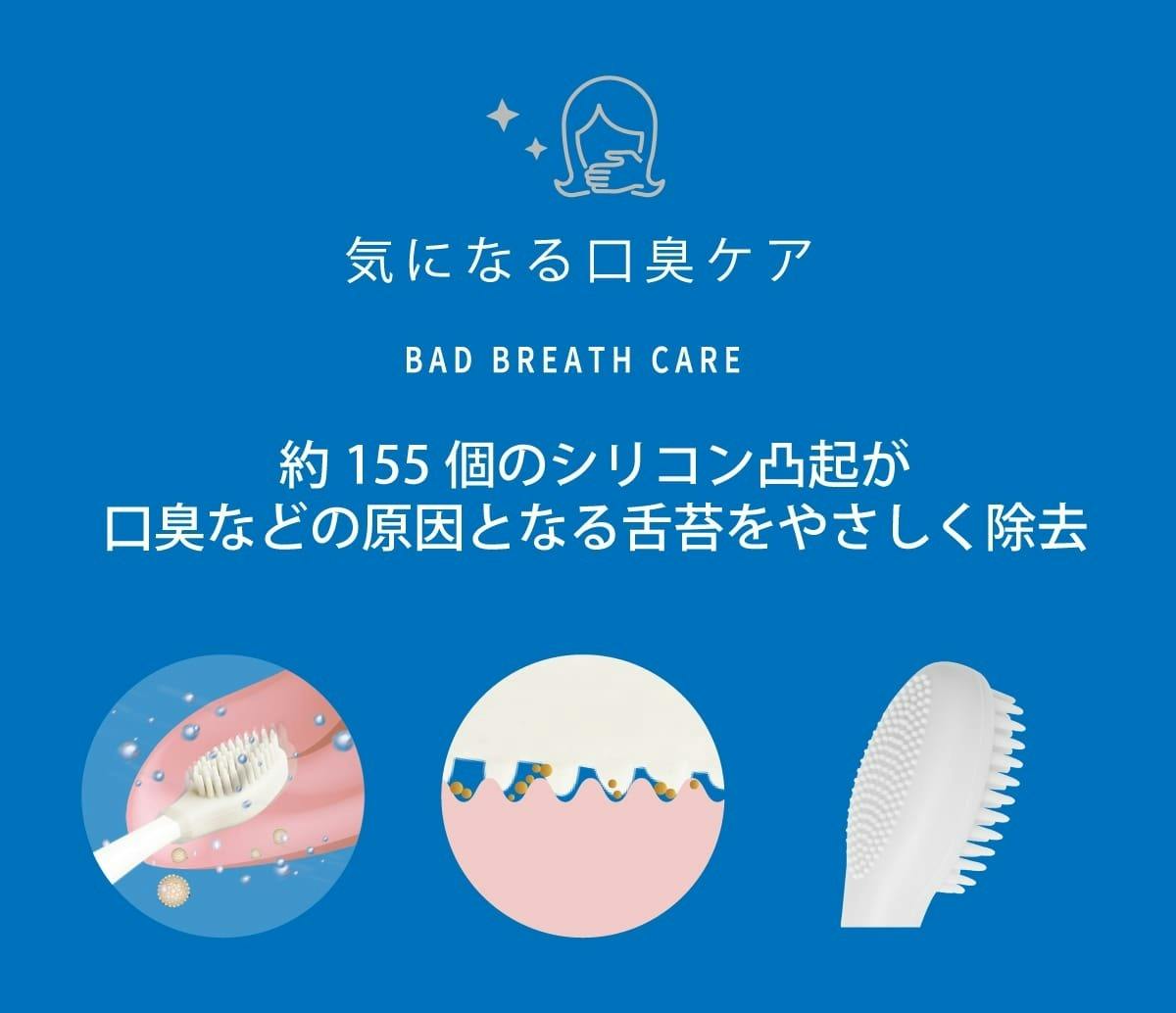 気になる口臭ケア

BAD BREATH CARE

約 155 個のシリコン凸起が
口臭などの原因となる舌苔をやさしく除去